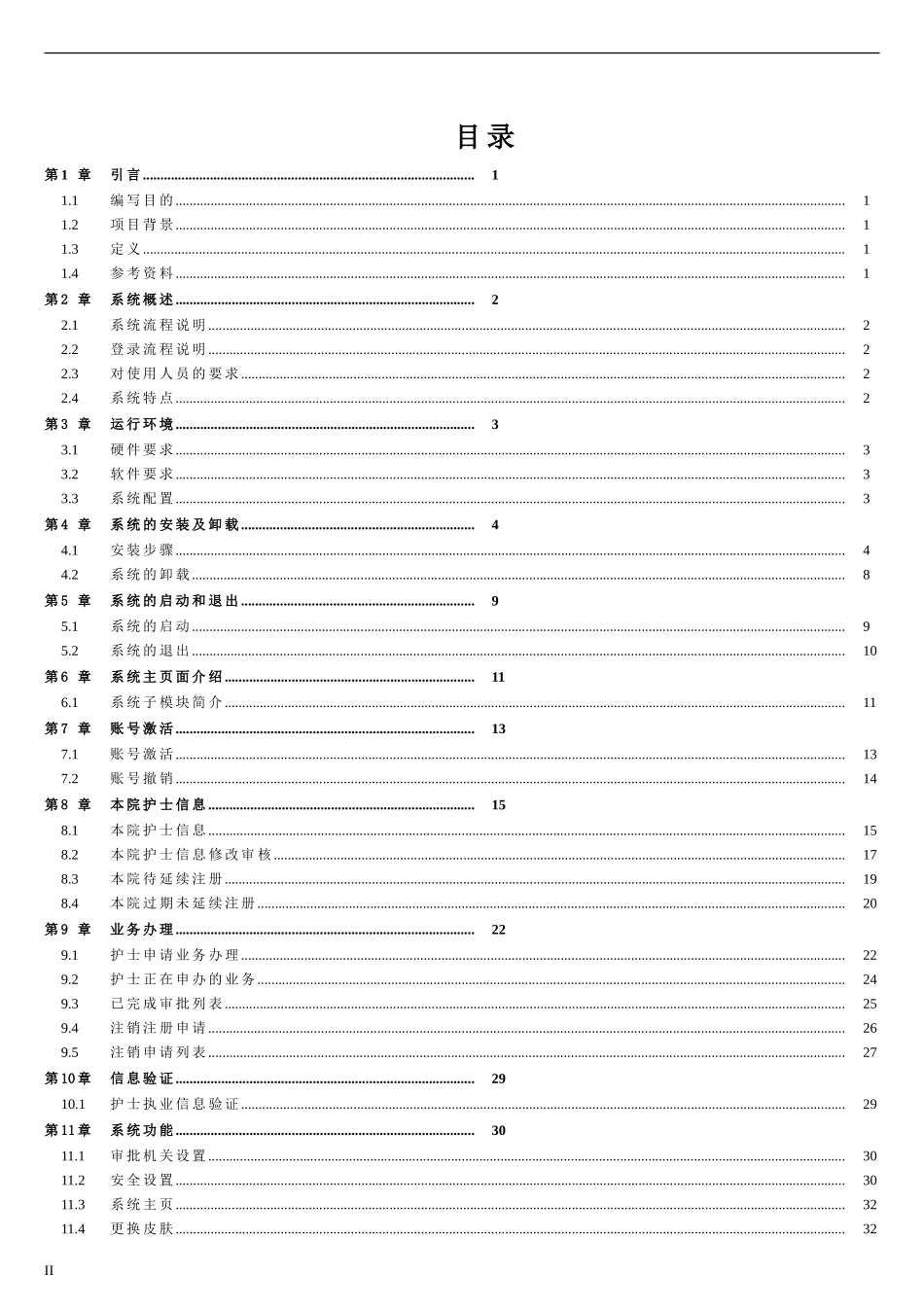 目录

第1 章 引言 1
1.1 编写目的 1
1.2 项目背景 1
1.3 定义 1
1.4 参考资料 1
第2 章 系统概述 2
2.1 系统流程说明 2
2.2 登录流程说明 2
2.3 对使用人员的要求 2
2.4 系统特点 2
第3 章 运行环境 3
3.1 硬件要求 3
3.2 软件要求 3
3.3 系统配置 3
第4 章 系统的安装及卸载 4
4.1 安装步骤 4
4.2 系统的卸载 8
第5 章 系统的启动和退出 9
5.1 系统的启动 9
5.2 系统的退出 10
第6 章 系统主页面介绍 11
6.1 系统子模块简介 11
第7 章 账号激活 13
7.1 账号激活 13
7.2 账号撤销 14
第8 章 本院护士信息 15
8.1 本院护士信息 15
8.2 本院护士信息修改审核 17
8.3 本院待延续注册 19
8.4 本院过期未延续注册 20
第9 章 业务办理 22
9.1 护士申请业务办理 22
9.2 护士正在申办的业务 24
9.3 已完成审批列表 25
9.4 注销注册申请 26
9.5 注销申请列表 27
第10章 信息验证 29
10.1 护士执业信息验证 29
第11章 系统功能 30
11.1 审批机关设置 30
11.2 安全设置 30
11.3 系统主页 32
11.4 更换皮肤 32

II